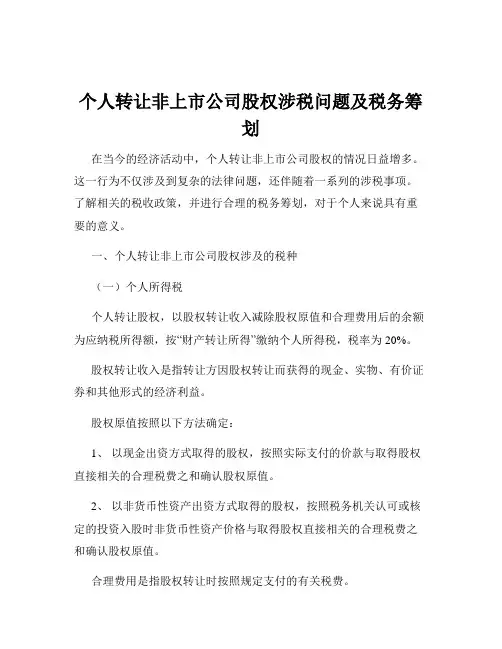 个人转让非上市公司股权涉税问题及税务筹划

在当今的经济活动中，个人转让非上市公司股权的情况日益增多。这一行为不仅涉及到复杂的法律问题，还伴随着一系列的涉税事项。了解相关的税收政策，并进行合理的税务筹划，对于个人来说具有重要的意义。

一、个人转让非上市公司股权涉及的税种

（一）个人所得税

个人转让股权，以股权转让收入减除股权原值和合理费用后的余额为应纳税所得额，按“财产转让所得”缴纳个人所得税，税率为 20%。

股权转让收入是指转让方因股权转让而获得的现金、实物、有价证券和其他形式的经济利益。

股权原值按照以下方法确定：

1、 以现金出资方式取得的股权，按照实际支付的价款与取得股权直接相关的合理税费之和确认股权原值。

2、 以非货币性资产出资方式取得的股权，按照税务机关认可或核定的投资入股时非货币性资产价格与取得股权直接相关的合理税费之和确认股权原值。

合理费用是指股权转让时按照规定支付的有关税费。